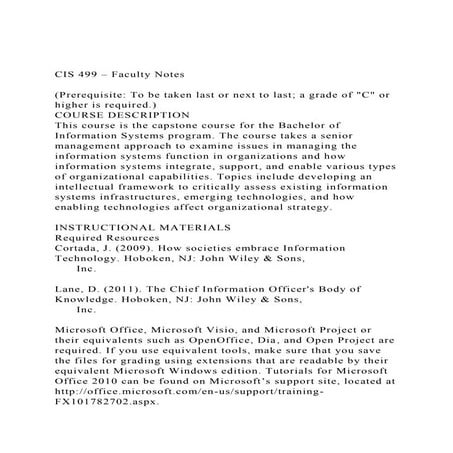 CIS 499 – Faculty Notes

(Prerequisite: To be taken last or next to last; a grade of "C" or higher is required.)
COURSE DESCRIPTION
This course is the capstone course for the Bachelor of Information Systems program. The course takes a senior management approach to examine issues in managing the information systems function in organizations and how information systems integrate, support, and enable various types of organizational capabilities. Topics include developing an intellectual framework to critically assess existing information systems infrastructures, emerging technologies, and how enabling technologies affect organizational strategy.

INSTRUCTIONAL MATERIALS
Required Resources
Cortada, J. (2009). How societies embrace Information Technology. Hoboken, NJ: John Wiley & Sons, Inc.

Lane, D. (2011). The Chief Information Officer's Body of Knowledge. Hoboken, NJ: John Wiley & Sons, Inc.

Microsoft Office, Microsoft Visio, and Microsoft Project or their equivalents such as OpenOffice, Dia, and Open Project are required. If you use equivalent tools, make sure that you save the files for grading using extensions that are readable by their equivalent Microsoft Windows edition. Tutorials for Microsoft Office 2010 can be found on Microsoft's support site, located at http://office.microsoft.com/en-us/support/training-FX101782702.aspx.